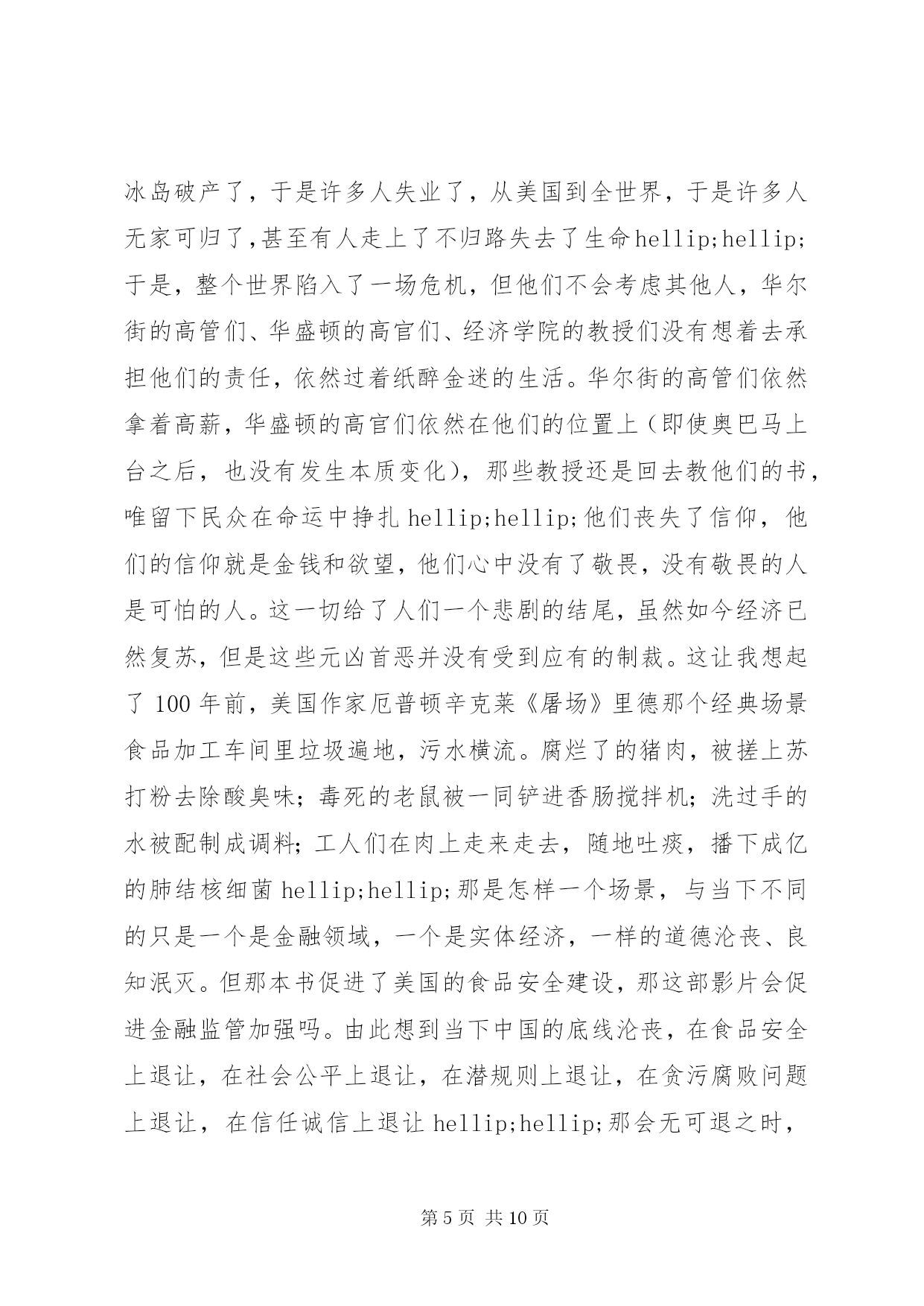 冰岛破产了，于是许多人失业了，从美国到全世界，于是许多人无家可归了,甚至有人走上了不归路失去了生命hellip;hellip;于是，整个世界陷入了一场危机，但他们不会考虑其他人，华尔街的高管们、华盛顿的高官们、经济学院的教授们没有想着去承担他们的责任，依然过着纸醉金迷的生活。华尔街的高管们依然拿着高薪，华盛顿的高官们依然在他们的位置上（即使奥巴马上台之后，也没有发生本质变化），那些教授还是回去教他们的书，唯留下民众在命运中挣扎 hellip;hellip;他们丧失了信仰，他们的信仰就是金钱和欲望，他们心中没有了敬畏，没有敬畏的人是可怕的人。这一切给了人们一个悲剧的结尾，虽然如今经济已然复苏，但是这些元凶首恶并没有受到应有的制裁。这让我想起了 100 年前，美国作家厄普顿辛克莱《屠场》里德那个经典场景食品加工车间里垃圾遍地，污水横流。腐烂了的猪肉，被搓上苏打粉去除酸臭味；毒死的老鼠被一同铲进香肠搅拌机；洗过手的水被配制成调料；工人们在肉上走来走去，随地吐痰，播下成亿的肺结核细菌 hellip;hellip;那是怎样一个场景，与当下不同的只是一个是金融领域，一个是实体经济，一样的道德沦丧、良知泯灭。但那本书促进了美国的食品安全建设，那这部影片会促进金融监管加强吗。由此想到当下中国的底线沦丧，在食品安全上退让，在社会公平上退让，在潜规则上退让，在贪污腐败问题上退让，在信任诚信上退让 hellip;hellip;那会无可退之时，

第 5 页 共 10 页